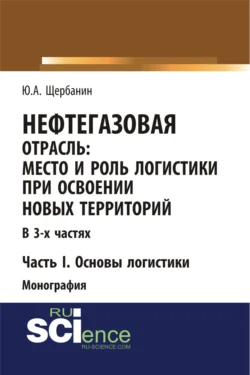 Ю.А. Щербанин

НЕФТЕГАЗОВАЯ ОТРАСЛЬ: МЕСТО И РОЛЬ ЛОГИСТИКИ ПРИ ОСВОЕНИИ НОВЫХ ТЕРРИТОРИЙ

В 3-х частях

Часть I. Основы логистики

Монография

RU SCIence
RU-SCIENCE.COM